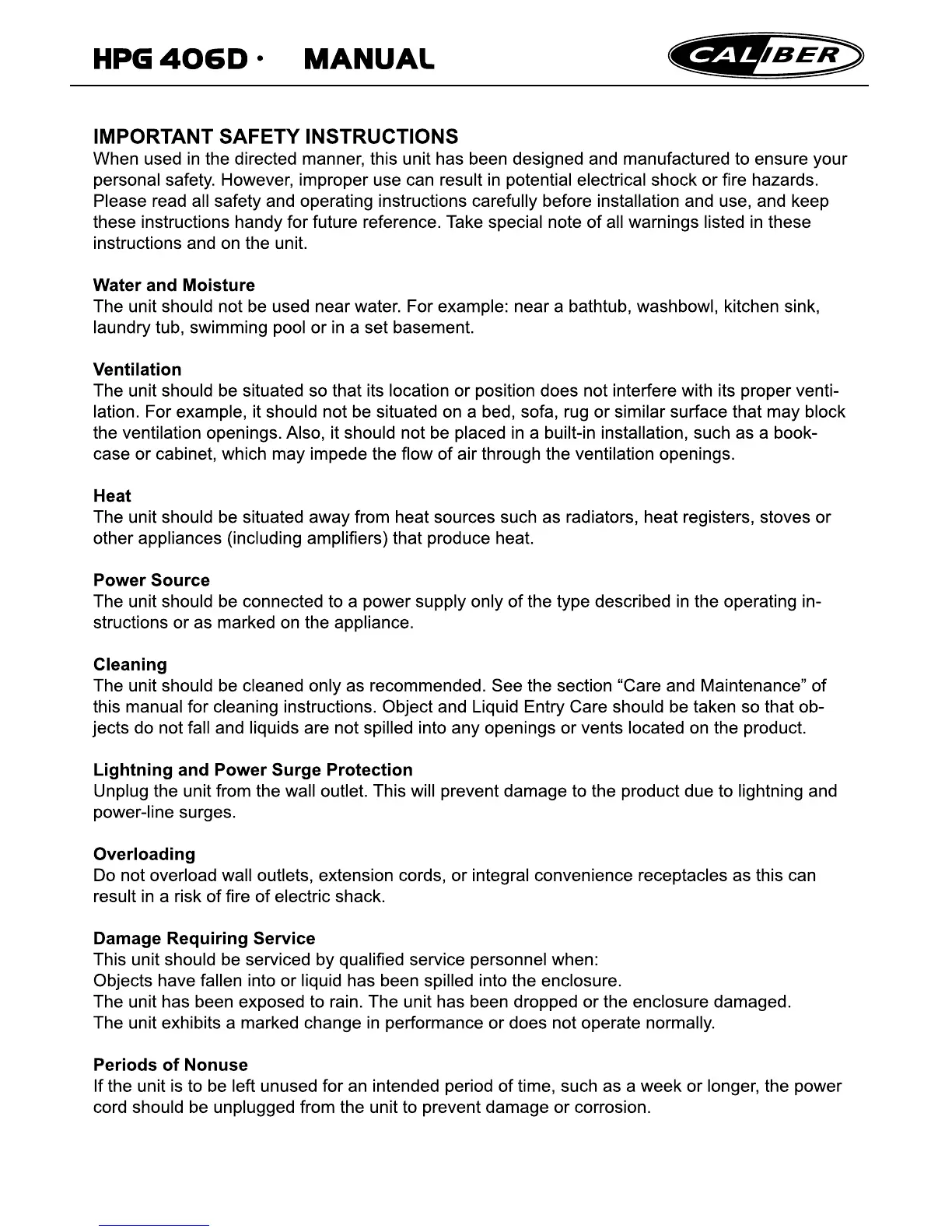 HPG 406D · MANUAL

CALIBER

IMPORTANT SAFETY INSTRUCTIONS
When used in the directed manner, this unit has been designed and manufactured to ensure your personal safety. However, improper use can result in potential electrical shock or fire hazards. Please read all safety and operating instructions carefully before installation and use, and keep these instructions handy for future reference. Take special note of all warnings listed in these instructions and on the unit.

Water and Moisture
The unit should not be used near water. For example: near a bathtub, washbowl, kitchen sink, laundry tub, swimming pool or in a set basement.

Ventilation
The unit should be situated so that its location or position does not interfere with its proper ventilation. For example, it should not be situated on a bed, sofa, rug or similar surface that may block the ventilation openings. Also, it should not be placed in a built-in installation, such as a bookcase or cabinet, which may impede the flow of air through the ventilation openings.

Heat
The unit should be situated away from heat sources such as radiators, heat registers, stoves or other appliances (including amplifiers) that produce heat.

Power Source
The unit should be connected to a power supply only of the type described in the operating instructions or as marked on the appliance.

Cleaning
The unit should be cleaned only as recommended. See the section “Care and Maintenance” of this manual for cleaning instructions. Object and Liquid Entry Care should be taken so that objects do not fall and liquids are not spilled into any openings or vents located on the product.

Lightning and Power Surge Protection
Unplug the unit from the wall outlet. This will prevent damage to the product due to lightning and power-line surges.

Overloading
Do not overload wall outlets, extension cords, or integral convenience receptacles as this can result in a risk of fire of electric shack.

Damage Requiring Service
This unit should be serviced by qualified service personnel when:
Objects have fallen into or liquid has been spilled into the enclosure.
The unit has been exposed to rain. The unit has been dropped or the enclosure damaged.
The unit exhibits a marked change in performance or does not operate normally.

Periods of Nonuse
If the unit is to be left unused for an intended period of time, such as a week or longer, the power cord should be unplugged from the unit to prevent damage or corrosion.